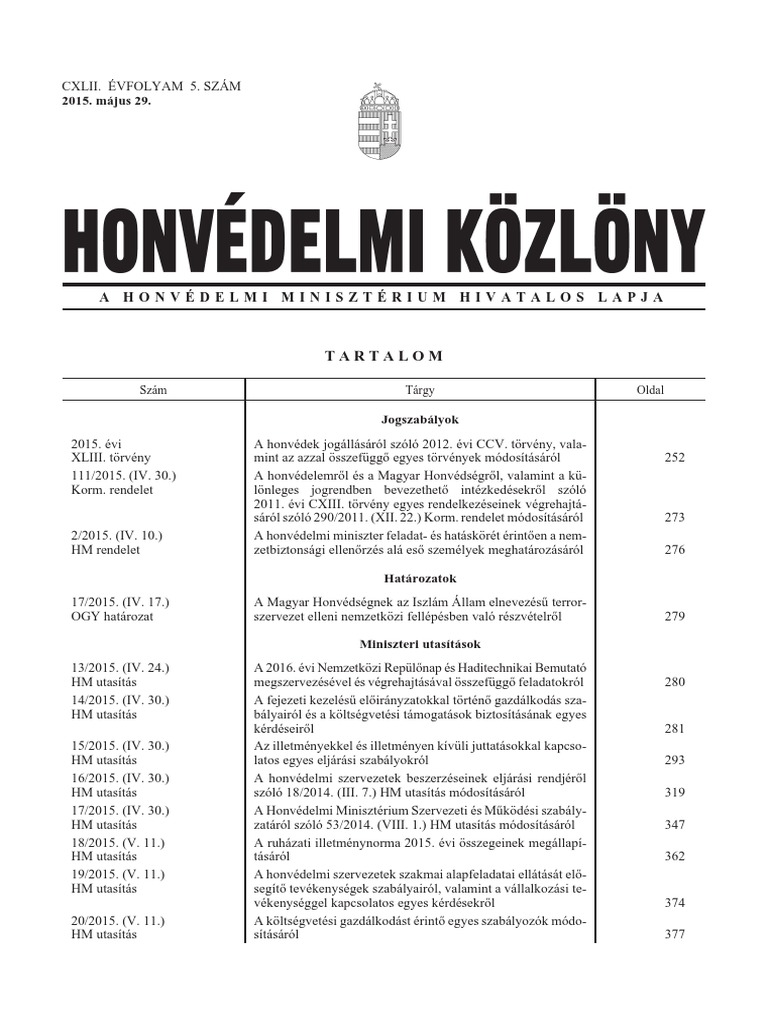 CXLII. ÉVFOLYAM 5. SZÁM
2015. május 29.

HONVÉDELMI KÖZLÖNY

A HONVÉDELMI MINISZTÉRIUM HIVATALOS LAPJA

TARTALOM

| Szám | Tárgy | Oldal |
|---|---|---|
| | Jogszabályok | |
| 2015. évi XLIII. törvény | A honvédek jogállásáról szóló 2012. évi CCV. törvény, valamint az azzal összefüggő egyes törvények módosításáról | 252 |
| 111/2015. (IV. 30.) Korm. rendelet | A honvédelemről és a Magyar Honvédségről, valamint a különleges jogrendben bevezethető intézkedésekről szóló 2011. évi CXIII. törvény egyes rendelkezéseinek végrehajtásáról szóló 290/2011. (XII. 22.) Korm. rendelet módosításáról | 273 |
| 2/2015. (IV. 10.) HM rendelet | A honvédelmi miniszter feladat- és hatáskörét érintően a nemzetbiztonsági ellenőrzés alá eső személyek meghatározásáról | 276 |
| | Határozatok | |
| 17/2015. (IV. 17.) OGY határozat | A Magyar Honvédségnek az Iszlám Állam elnevezésű terrorszervezet elleni nemzetközi fellépésben való részvételről | 279 |
| | Miniszteri utasítások | |
| 13/2015. (IV. 24.) HM utasítás | A 2016. évi Nemzetközi Repülőnap és Haditechnikai Bemutató megszervezésével és végrehajtásával összefüggő feladatokról | 280 |
| 14/2015. (IV. 30.) HM utasítás | A fejezeti kezelésű előirányzatokkal történő gazdálkodás szabályairól és a költségvetési támogatások biztosításának egyes kérdéseiről | 281 |
| 15/2015. (IV. 30.) HM utasítás | Az illetményekkel és illetményen kívüli juttatásokkal kapcsolatos egyes eljárási szabályokról | 293 |
| 16/2015. (IV. 30.) HM utasítás | A honvédelmi szervezetek beszerzéseinek eljárási rendjéről szóló 18/2014. (III. 7.) HM utasítás módosításáról | 319 |
| 17/2015. (IV. 30.) HM utasítás | A Honvédelmi Minisztérium Szervezeti és Működési szabályzatáról szóló 53/2014. (VIII. 1.) HM utasítás módosításáról | 347 |
| 18/2015. (V. 11.) HM utasítás | A ruházati illetménynorma 2015. évi összegeinek megállapításáról | 362 |
| 19/2015. (V. 11.) HM utasítás | A honvédelmi szervezetek szakmai alapfeladatai ellátását elősegítő tevékenységek szabályairól, valamint a vállalkozási tevékenységgel kapcsolatos egyes kérdésekről | 374 |
| 20/2015. (V. 11.) HM utasítás | A költségvetési gazdálkodást érintő egyes szabályozók módosításáról | 377 |